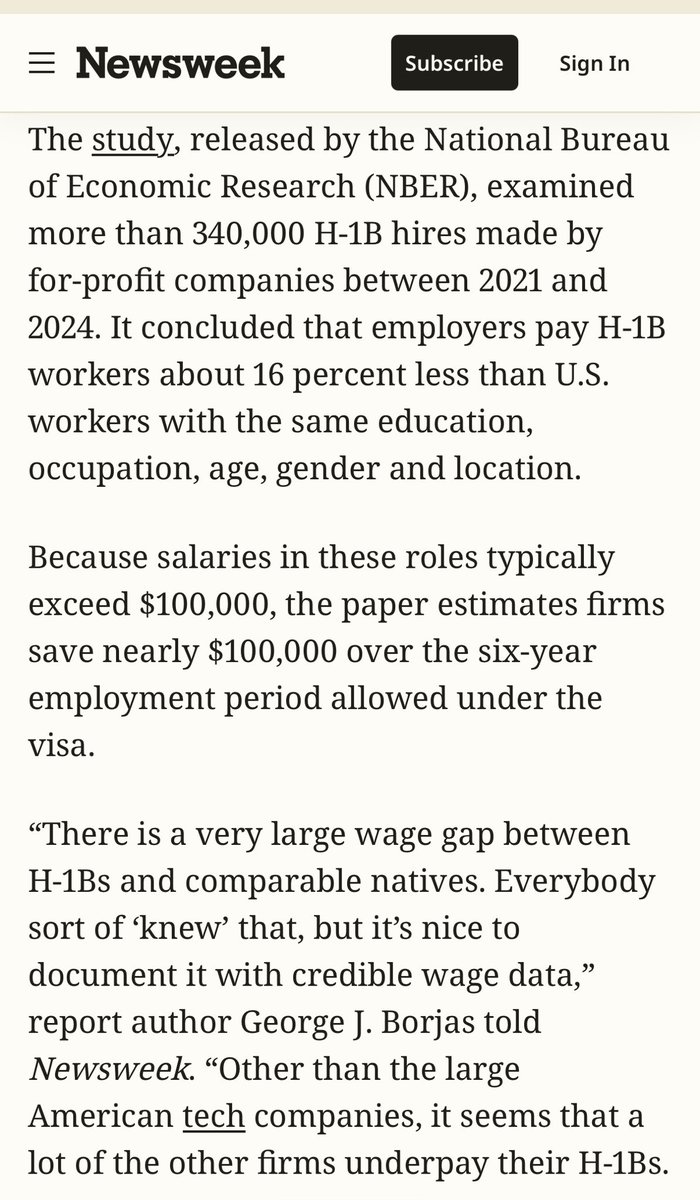 Newsweek

Subscribe

Sign In

The study, released by the National Bureau of Economic Research (NBER), examined more than 340,000 H-1B hires made by for-profit companies between 2021 and 2024. It concluded that employers pay H-1B workers about 16 percent less than U.S. workers with the same education, occupation, age, gender and location.

Because salaries in these roles typically exceed \$100,000, the paper estimates firms save nearly \$100,000 over the six-year employment period allowed under the visa.

“There is a very large wage gap between H-1Bs and comparable natives. Everybody sort of ‘knew’ that, but it’s nice to document it with credible wage data,” report author George J. Borjas told Newsweek. “Other than the large American tech companies, it seems that a lot of the other firms underpay their H-1Bs.